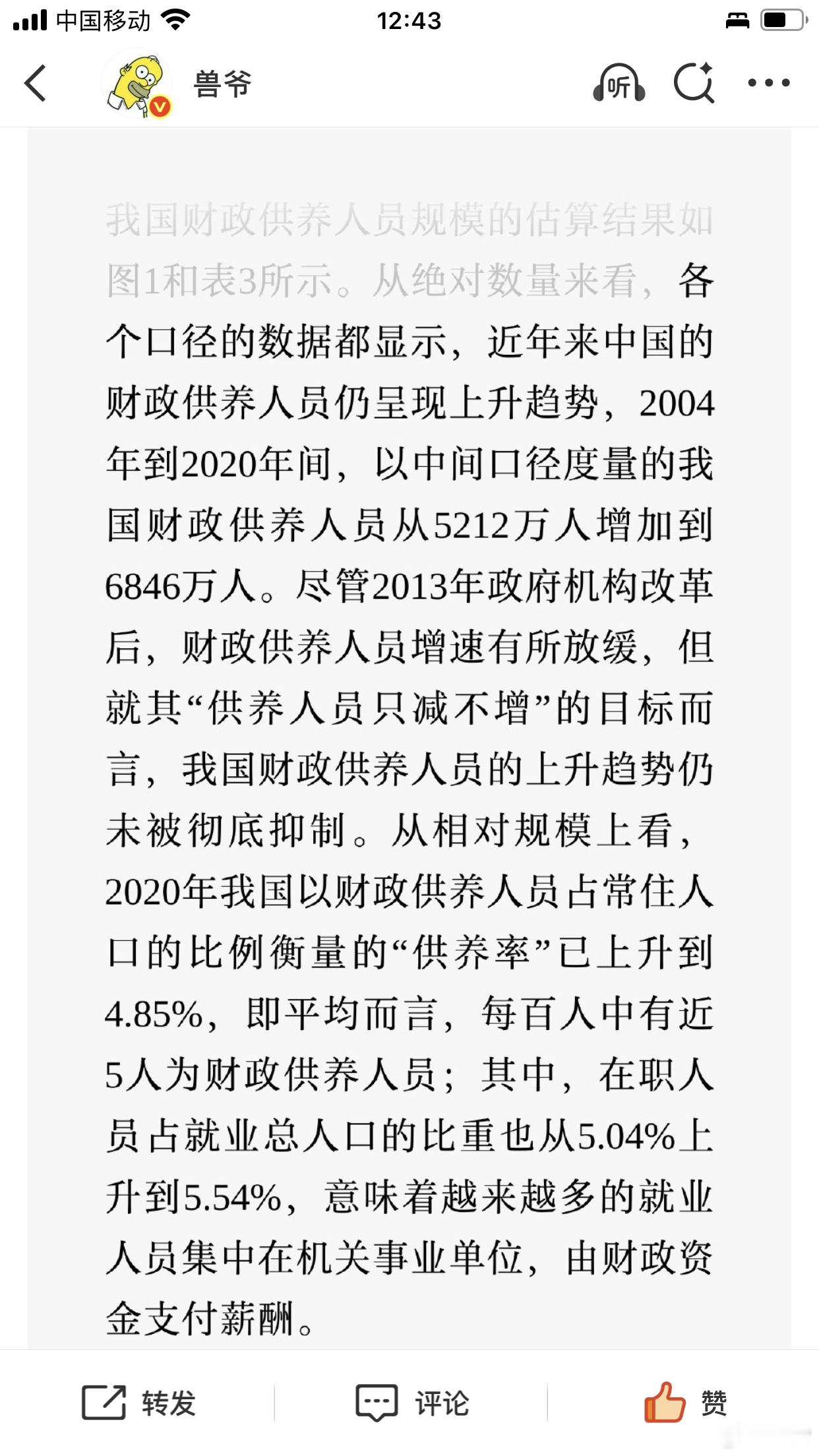 中国移动 12:43

兽爷

听

我国财政供养人员规模的估算结果如图1和表3所示。从绝对数量来看，各个口径的数据都显示，近年来中国的财政供养人员仍呈现上升趋势，2004年到2020年间，以中间口径度量的我国财政供养人员从5212万人增加到6846万人。尽管2013年政府机构改革后，财政供养人员增速有所放缓，但就其“供养人员只减不增”的目标而言，我国财政供养人员的上升趋势仍未被彻底抑制。从相对规模上看，2020年我国以财政供养人员占常住人口的比例衡量的“供养率”已上升到4.85%，即平均而言，每百人中有近5人为财政供养人员；其中，在职人员占就业总人口的比重也从5.04%上升到5.54%，意味着越来越多的就业人员集中在机关事业单位，由财政资金支付薪酬。

转发 评论 赞